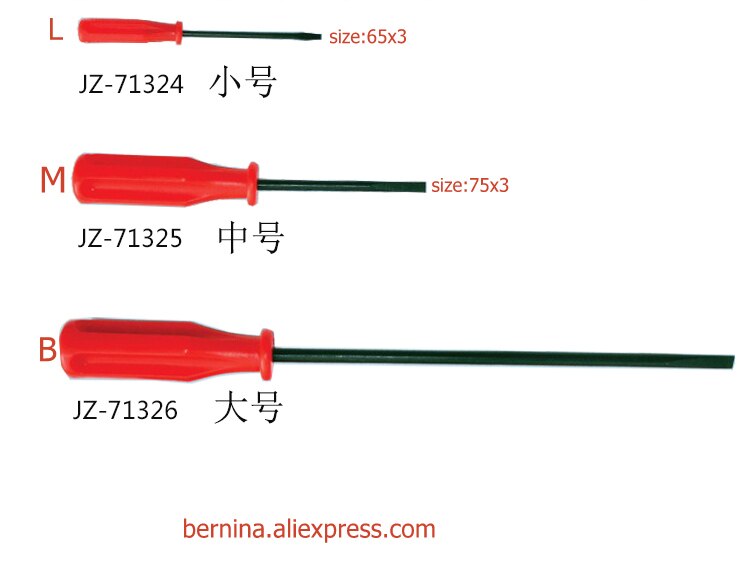 L
size:65x3
JZ-71324 小号

M
size:75x3
JZ-71325 中号

B
JZ-71326 大号

bernina.aliexpress.com